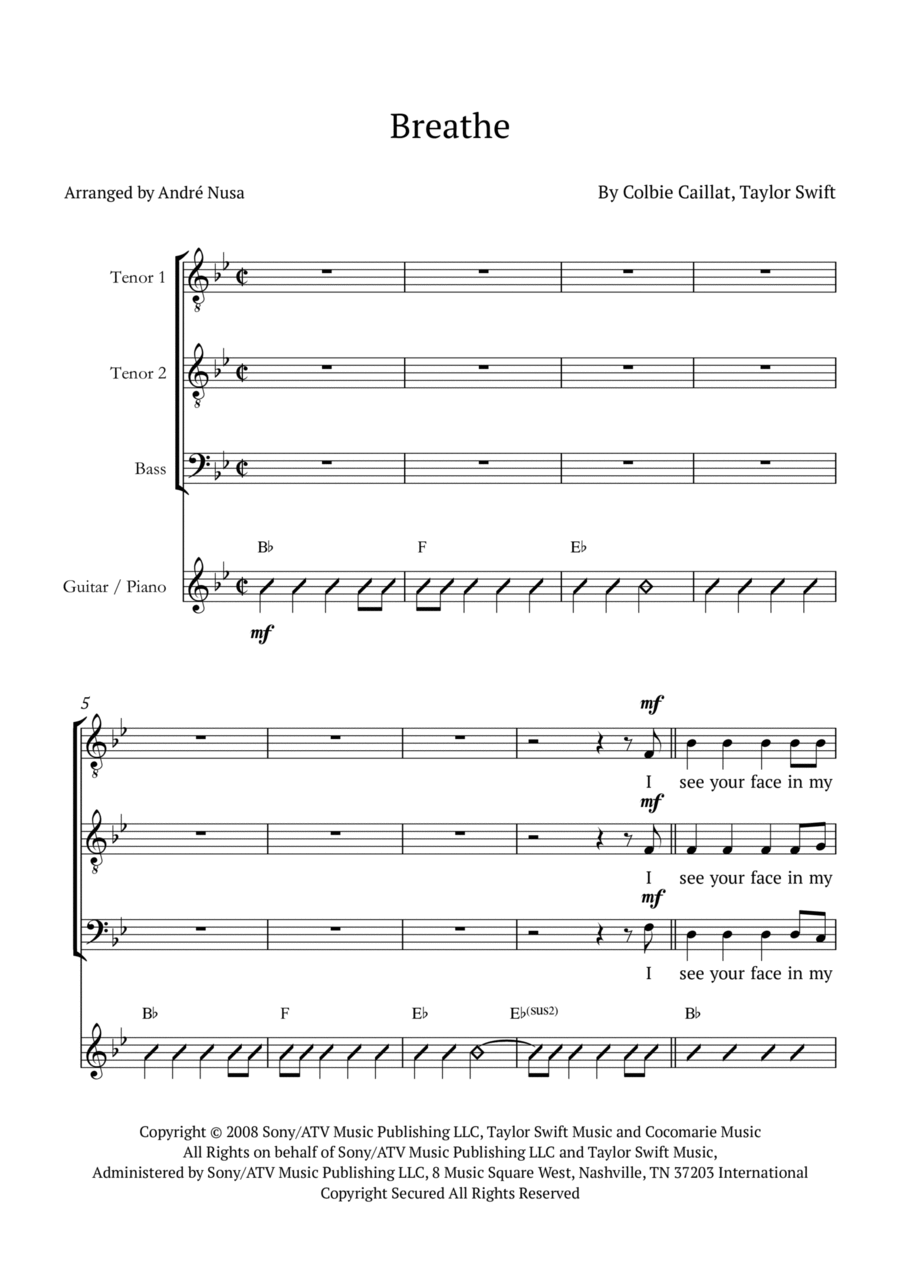 Breathe

Arranged by André Nusa

By Colbie Caillat, Taylor Swift

Tenor 1

Tenor 2

Bass

Guitar / Piano

B♭ F E♭

mf

5

mf

I see your face in my

mf

I see your face in my

mf

I see your face in my

B♭ F E♭ E♭(sus2) B♭

Copyright © 2008 Sony/ATV Music Publishing LLC, Taylor Swift Music and Cocomarie Music
All Rights on behalf of Sony/ATV Music Publishing LLC and Taylor Swift Music,
Administered by Sony/ATV Music Publishing LLC, 8 Music Square West, Nashville, TN 37203 International
Copyright Secured All Rights Reserved